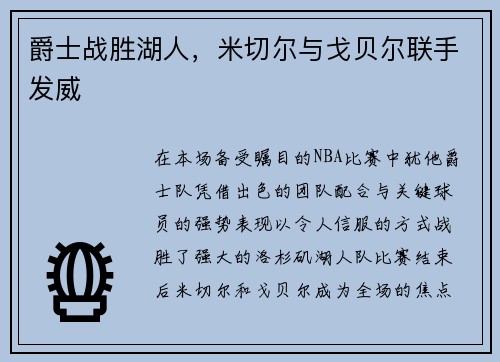 爵士战胜湖人，米切尔与戈贝尔联手发威

在本场备受瞩目的NBA比赛中犹他爵士队凭借出色的团队配合与关键球员的强势表现以令人信服的方式战胜了强大的洛杉矶湖人队比赛结束后米切尔和戈贝尔成为全场的焦点